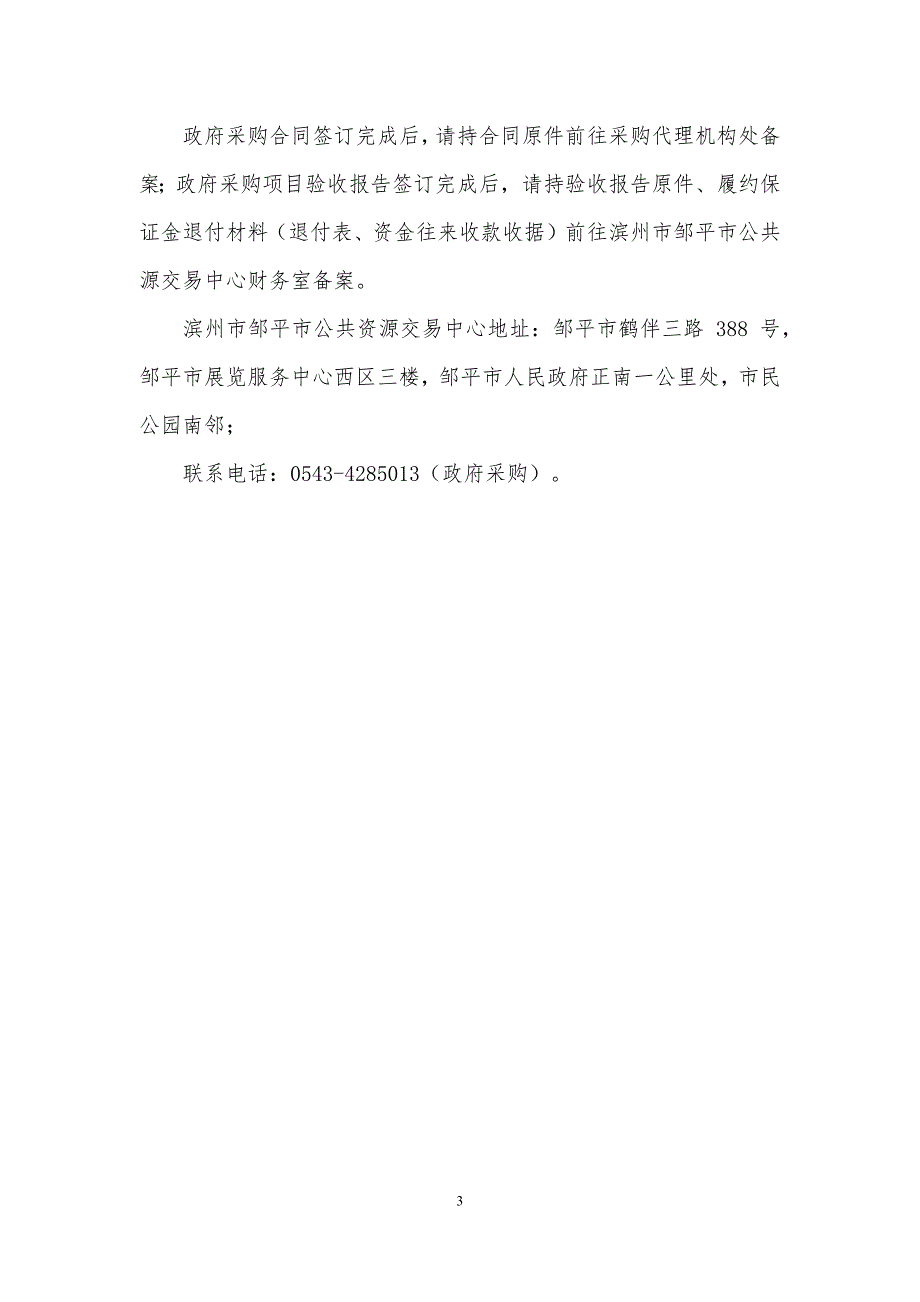 政府采购合同签订完成后，请持合同原件前往采购代理机构处备案；政府采购项目验收报告签订完成后，请持验收报告原件、履约保证金退付材料（退付表、资金往来收款收据）前往滨州市邹平市公共源交易中心财务室备案。

滨州市邹平市公共资源交易中心地址：邹平市鹤伴三路 388 号，邹平市展览服务中心西区三楼，邹平市人民政府正南一公里处，市民公园南邻；

联系电话：0543-4285013（政府采购）。

3